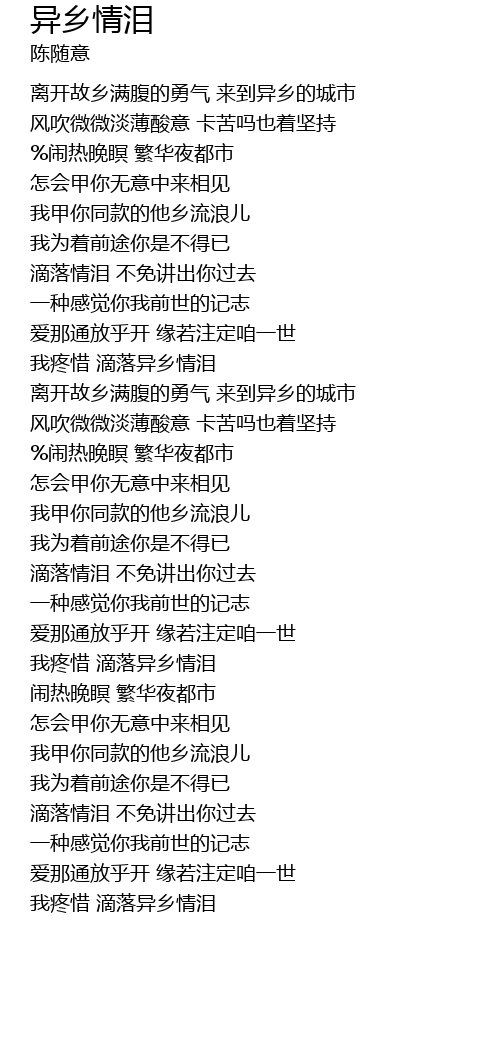 异乡情泪
陈随意

离开故乡满腹的勇气 来到异乡的城市
风吹微微淡薄酸意 卡苦吗也着坚持
%闹热晚暝 繁华夜都市
怎会甲你无意中来相见
我甲你同款的他乡流浪儿
我为着前途你是不得已
滴落情泪 不免讲出你过去
一种感觉你我前世的记志
爱那通放乎开 缘若注定咱一世
我疼惜 滴落异乡情泪
离开故乡满腹的勇气 来到异乡的城市
风吹微微淡薄酸意 卡苦吗也着坚持
%闹热晚暝 繁华夜都市
怎会甲你无意中来相见
我甲你同款的他乡流浪儿
我为着前途你是不得已
滴落情泪 不免讲出你过去
一种感觉你我前世的记志
爱那通放乎开 缘若注定咱一世
我疼惜 滴落异乡情泪
闹热晚暝 繁华夜都市
怎会甲你无意中来相见
我甲你同款的他乡流浪儿
我为着前途你是不得已
滴落情泪 不免讲出你过去
一种感觉你我前世的记志
爱那通放乎开 缘若注定咱一世
我疼惜 滴落异乡情泪